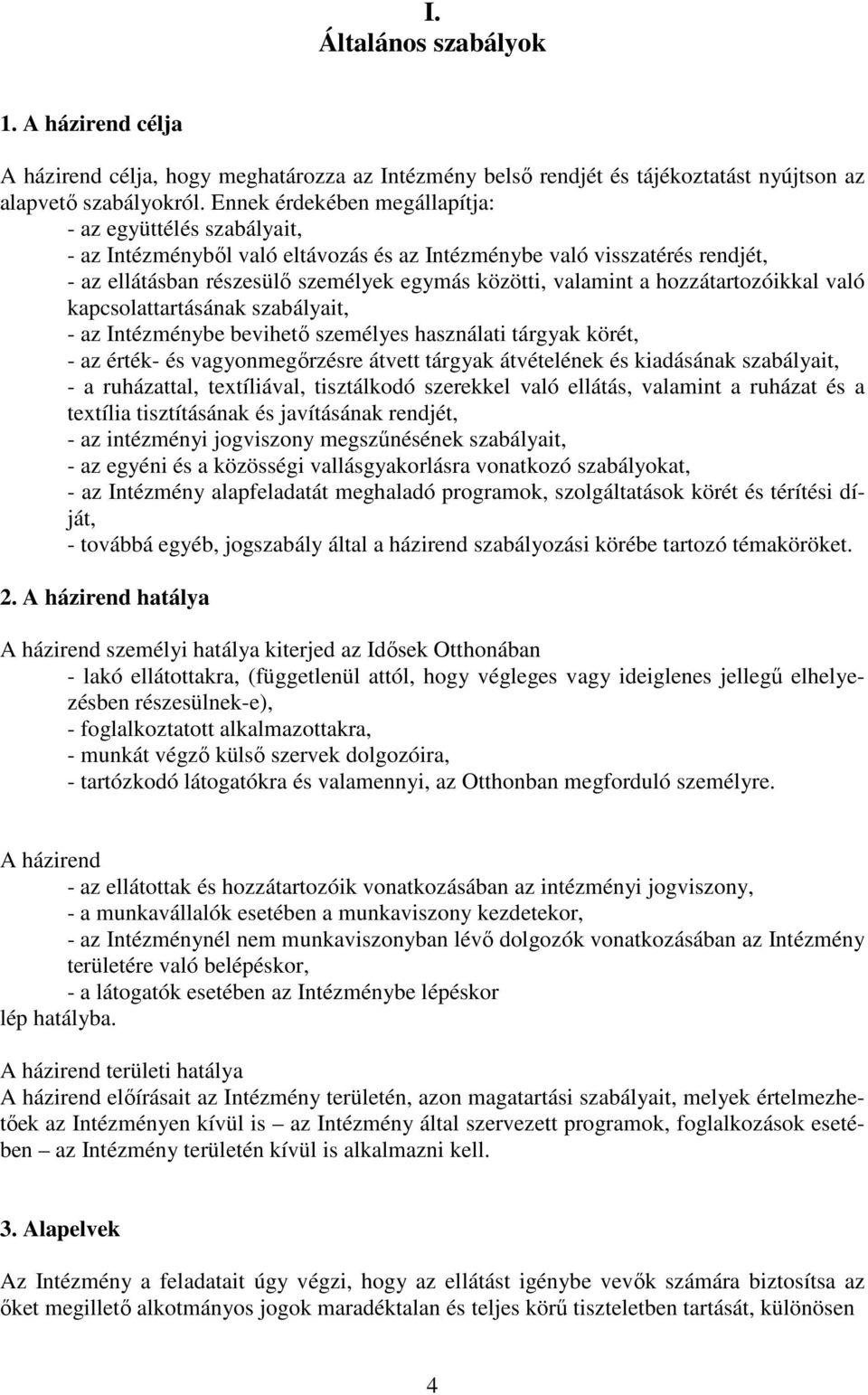 I.
Általános szabályok

1. A házirend célja

A házirend célja, hogy meghatározza az Intézmény belső rendjét és tájékoztatást nyújtson az alapvető szabályokról. Ennek érdekében megállapítja:
- az együttélés szabályait,
- az Intézményből való eltávozás és az Intézménybe való visszatérés rendjét,
- az ellátásban részesülő személyek egymás közötti, valamint a hozzátartozóikkal való kapcsolattartásának szabályait,
- az Intézménybe bevihető személyes használati tárgyak körét,
- az érték- és vagyonmegőrzésre átvett tárgyak átvételének és kiadásának szabályait,
- a ruházattal, textíliával, tisztálkodó szerekkel való ellátás, valamint a ruházat és a textília tisztításának és javításának rendjét,
- az intézményi jogviszony megszűnésének szabályait,
- az egyéni és a közösségi vallásgyakorlásra vonatkozó szabályokat,
- az Intézmény alapfeladatát meghaladó programok, szolgáltatások körét és térítési díját,
- továbbá egyéb, jogszabály által a házirend szabályozási körébe tartozó témaköröket.

2. A házirend hatálya

A házirend személyi hatálya kiterjed az Idősek Otthonában
- lakó ellátottakra, (függetlenül attól, hogy végleges vagy ideiglenes jellegű elhelyezésben részesülnek-e),
- foglalkoztatott alkalmazottakra,
- munkát végző külső szervek dolgozóira,
- tartózkodó látogatókra és valamennyi, az Otthonban megforduló személyre.

A házirend
- az ellátottak és hozzátartozóik vonatkozásában az intézményi jogviszony,
- a munkavállalók esetében a munkaviszony kezdetekor,
- az Intézménynél nem munkaviszonyban lévő dolgozók vonatkozásában az Intézmény területére való belépéskor,
- a látogatók esetében az Intézménybe lépéskor
lép hatályba.

A házirend területi hatálya
A házirend előírásait az Intézmény területén, azon magatartási szabályait, melyek értelmezhetőek az Intézményen kívül is – az Intézmény által szervezett programok, foglalkozások esetében – az Intézmény területén kívül is alkalmazni kell.

3. Alapelvek

Az Intézmény a feladatait úgy végzi, hogy az ellátást igénybe vevők számára biztosítsa az őket megillető alkotmányos jogok maradéktalan és teljes körű tiszteletben tartását, különösen

4